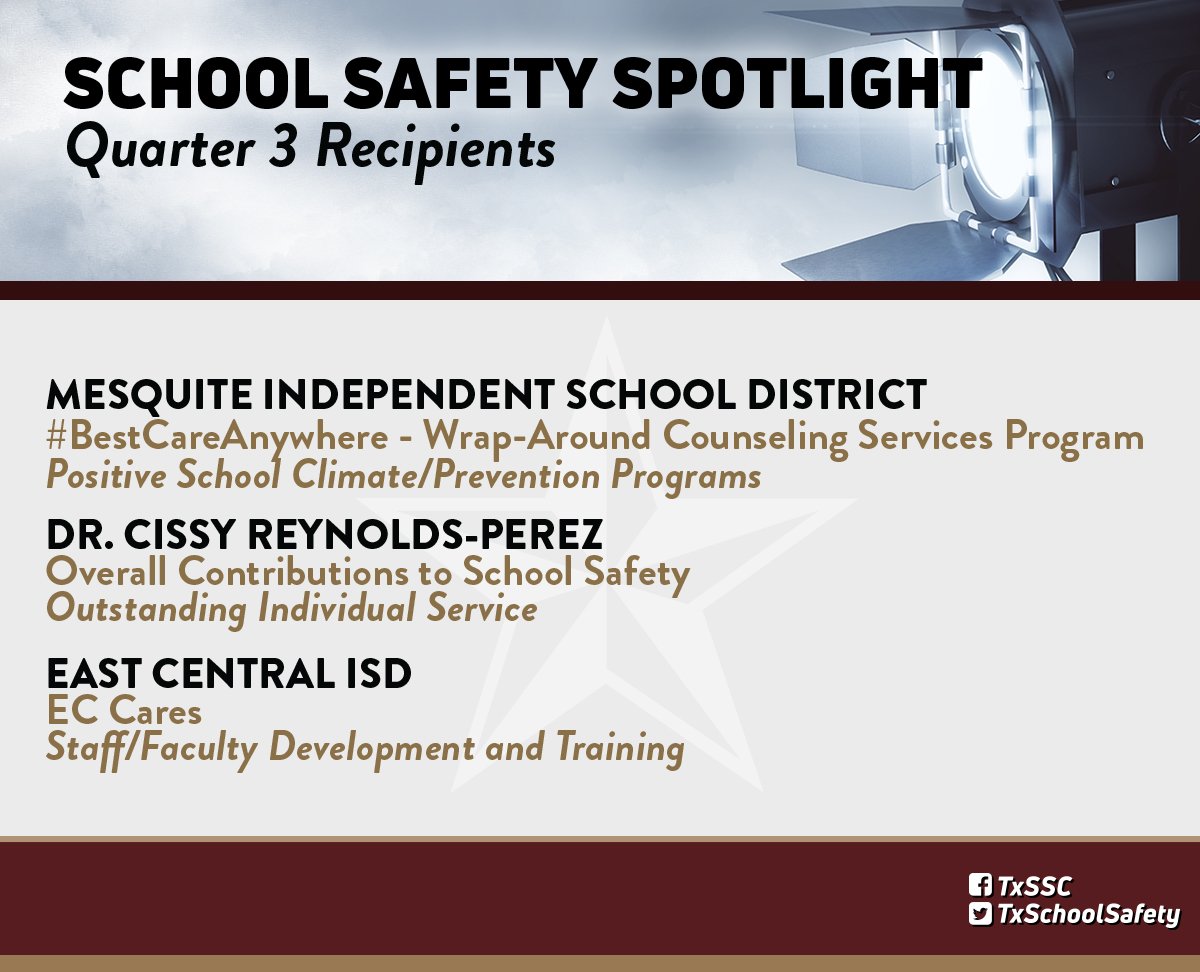 SCHOOL SAFETY SPOTLIGHT
Quarter 3 Recipients

MESQUITE INDEPENDENT SCHOOL DISTRICT
#BestCareAnywhere - Wrap-Around Counseling Services Program
Positive School Climate/Prevention Programs

DR. CISSY REYNOLDS-PEREZ
Overall Contributions to School Safety
Outstanding Individual Service

EAST CENTRAL ISD
EC Cares
Staff/Faculty Development and Training

TxSSC
TxSchoolSafety